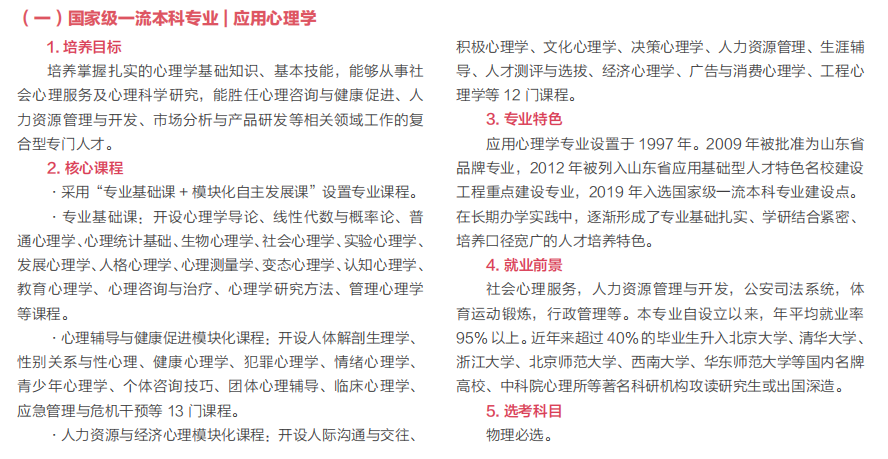 （一）国家级一流本科专业 | 应用心理学

1. 培养目标

培养掌握扎实的心理学基础知识、基本技能，能够从事社会心理服务及心理科学研究，能胜任心理咨询与健康促进、人力资源管理与开发、市场分析与产品研发等相关领域工作的复合型专门人才。

2. 核心课程

· 采用“专业基础课 + 模块化自主发展课”设置专业课程。

· 专业基础课：开设心理学导论、线性代数与概率论、普通心理学、心理统计基础、生物心理学、社会心理学、实验心理学、发展心理学、人格心理学、心理测量学、变态心理学、认知心理学、教育心理学、心理咨询与治疗、心理学研究方法、管理心理学等课程。

· 心理辅导与健康促进模块化课程：开设人体解剖生理学、性别关系与性心理、健康心理学、犯罪心理学、情绪心理学、青少年心理学、个体咨询技巧、团体心理辅导、临床心理学、应急管理与危机干预等 13 门课程。

· 人力资源与经济心理模块化课程：开设人际沟通与交往、积极心理学、文化心理学、决策心理学、人力资源管理、生涯辅导、人才测评与选拔、经济心理学、广告与消费心理学、工程心理学等 12 门课程。

3. 专业特色

应用心理学专业设置于 1997 年。2009 年被批准为山东省品牌专业，2012 年被列入山东省应用基础型人才特色名校建设工程重点建设专业，2019 年入选国家级一流本科专业建设点。在长期办学实践中，逐渐形成了专业基础扎实、学研结合紧密、培养口径宽广的人才培养特色。

4. 就业前景

社会心理服务，人力资源管理与开发，公安司法系统，体育运动锻炼，行政管理等。本专业自设立以来，年平均就业率 95% 以上。近年来超过 40% 的毕业生升入北京大学、清华大学、浙江大学、北京师范大学、西南大学、华东师范大学等国内名牌高校、中科院心理所等著名科研机构攻读研究生或出国深造。

5. 选考科目

物理必选。